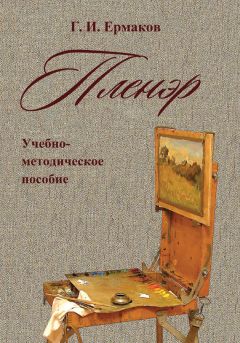 Г. И. Ермаков

Пленэр

Учебно-методическое пособие